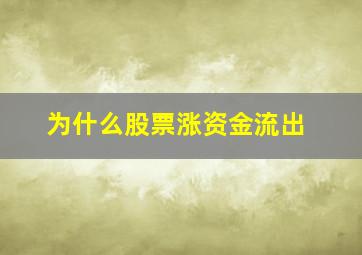 为什么股票涨资金流出